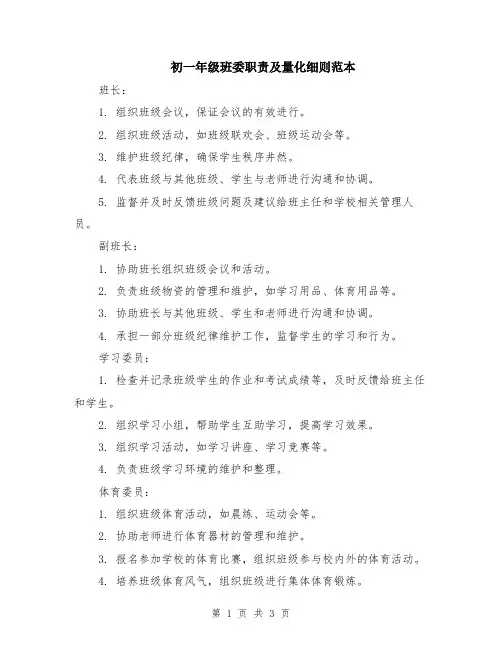 初一年级班委职责及量化细则范本

班长：

1. 组织班级会议，保证会议的有效进行。

2. 组织班级活动，如班级联欢会、班级运动会等。

3. 维护班级纪律，确保学生秩序井然。

4. 代表班级与其他班级、学生与老师进行沟通和协调。

5. 监督并及时反馈班级问题及建议给班主任和学校相关管理人员。

副班长：

1. 协助班长组织班级会议和活动。

2. 负责班级物资的管理和维护，如学习用品、体育用品等。

3. 协助班长与其他班级、学生和老师进行沟通和协调。

4. 承担一部分班级纪律维护工作，监督学生的学习和行为。

学习委员：

1. 检查并记录班级学生的作业和考试成绩等，及时反馈给班主任和学生。

2. 组织学习小组，帮助学生互助学习，提高学习效果。

3. 组织学习活动，如学习讲座、学习竞赛等。

4. 负责班级学习环境的维护和整理。

体育委员：

1. 组织班级体育活动，如晨练、运动会等。

2. 协助老师进行体育器材的管理和维护。

3. 报名参加学校的体育比赛，组织班级参与校内外的体育活动。

4. 培养班级体育风气，组织班级进行集体体育锻炼。

第 1 页 共 3 页